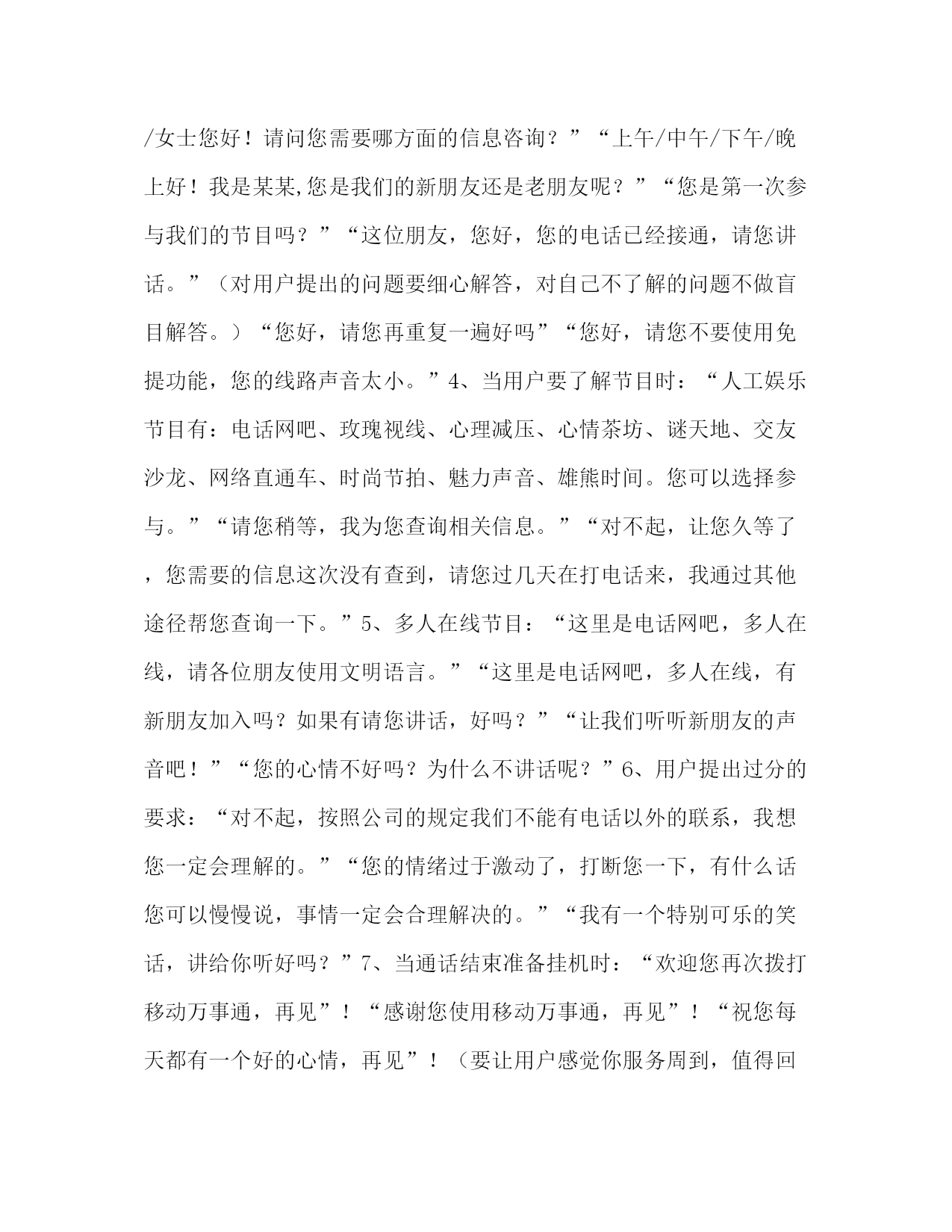 /女士您好！请问您需要哪方面的信息咨询？”“上午/中午/下午/晚上好！我是某某,您是我们的新朋友还是老朋友呢？”“您是第一次参与我们的节目吗？”“这位朋友，您好，您的电话已经接通，请您讲话。”（对用户提出的问题要细心解答，对自己不了解的问题不做盲目解答。）“您好，请您再重复一遍好吗”“您好，请您不要使用免提功能，您的线路声音太小。”4、当用户要了解节目时：“人工娱乐节目有：电话网吧、玫瑰视线、心理减压、心情茶坊、谜天地、交友沙龙、网络直通车、时尚节拍、魅力声音、雄熊时间。您可以选择参与。”“请您稍等，我为您查询相关信息。”“对不起，让您久等了，您需要的信息这次没有查到，请您过几天在打电话来，我通过其他途径帮您查询一下。”5、多人在线节目：“这里是电话网吧，多人在线，请各位朋友使用文明语言。”“这里是电话网吧，多人在线，有新朋友加入吗？如果有请您讲话，好吗？”“让我们听听新朋友的声音吧！”“您的心情不好吗？为什么不讲话呢？”6、用户提出过分的要求：“对不起，按照公司的规定我们不能有电话以外的联系，我想您一定会理解的。”“您的情绪过于激动了，打断您一下，有什么话您可以慢慢说，事情一定会合理解决的。”“我有一个特别可乐的笑话，讲给你听好吗？”7、当通话结束准备挂机时：“欢迎您再次拨打移动万事通，再见”！“感谢您使用移动万事通，再见”！“祝您每天都有一个好的心情，再见”！（要让用户感觉你服务周到，值得回